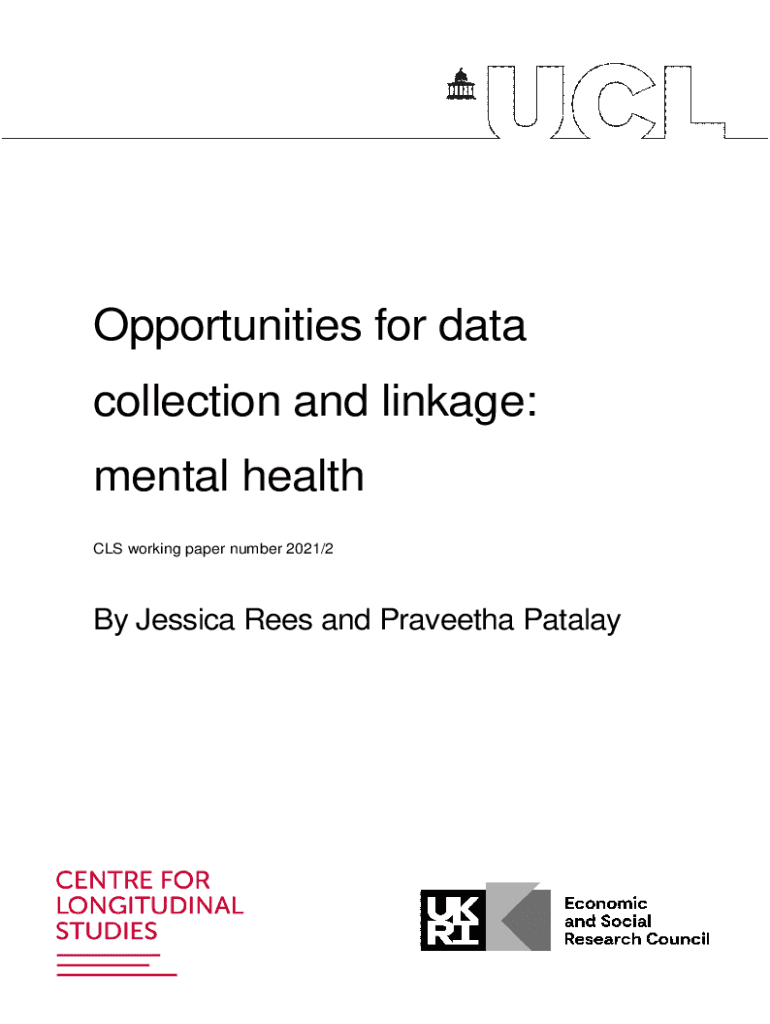 UCL

Opportunities for data collection and linkage: mental health

CLS working paper number 2021/2

By Jessica Rees and Praveetha Patalay

CENTRE FOR LONGITUDINAL STUDIES

UK RI

Economic and Social Research Council